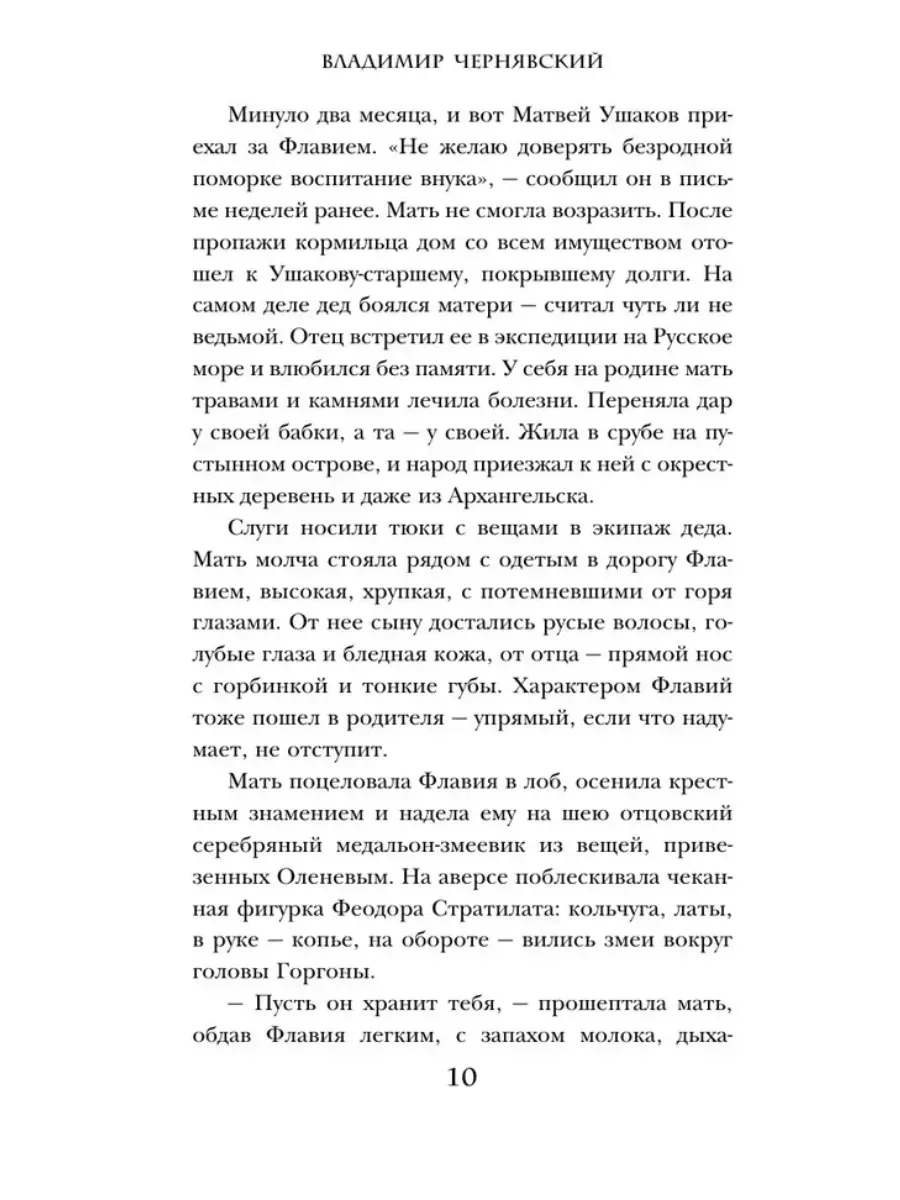 ВЛАДИМИР ЧЕРНЯВСКИЙ

Минуло два месяца, и вот Матвей Ушаков приехал за Флавием. «Не желаю доверять безродной поморке воспитание внука», — сообщил он в письме неделей ранее. Мать не смогла возразить. После пропажи кормильца дом со всем имуществом отошел к Ушакову-старшему, покрывшему долги. На самом деле дед боялся матери — считал чуть ли не ведьмой. Отец встретил ее в экспедиции на Русское море и влюбился без памяти. У себя на родине мать травами и камнями лечила болезни. Переняла дар у своей бабки, а та — у своей. Жила в срубе на пустынном острове, и народ приезжал к ней с окрестных деревень и даже из Архангельска.

Слуги носили тюки с вещами в экипаж деда. Мать молча стояла рядом с одетым в дорогу Флавием, высокая, хрупкая, с потемневшими от горя глазами. От нее сыну достались русые волосы, голубые глаза и бледная кожа, от отца — прямой нос с горбинкой и тонкие губы. Характером Флавий тоже пошел в родителя — упрямый, если что надумает, не отступит.

Мать поцеловала Флавия в лоб, осенила крестным знамением и надела ему на шею отцовский серебряный медальон-змеевик из вещей, привезенных Оленевым. На аверсе поблескивала чеканная фигурка Феодора Стратилата: кольчуга, латы, в руке — копье, на обороте — вились змеи вокруг головы Горгоны.

— Пусть он хранит тебя, — прошептала мать, обдав Флавия легким, с запахом молока, дыха-

10